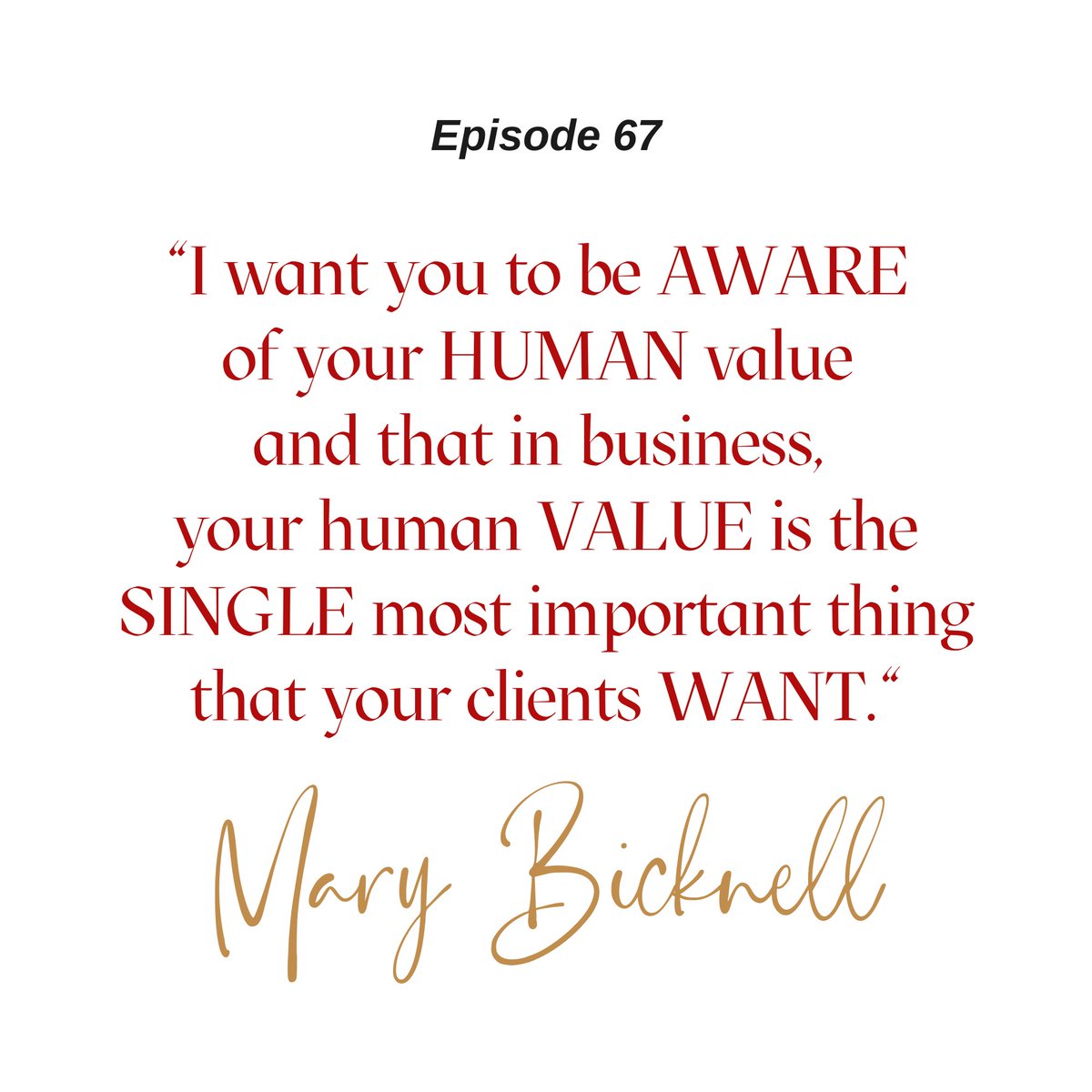 Episode 67

“I want you to be AWARE of your HUMAN value and that in business, your human VALUE is the SINGLE most important thing that your clients WANT.“

Mary Bicknell